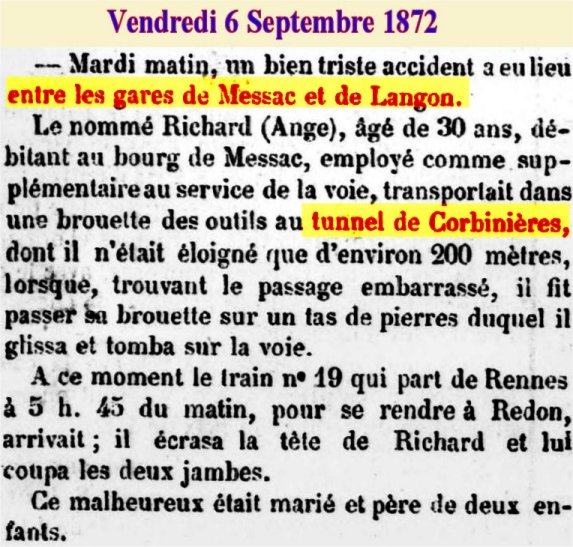 Vendredi 6 Septembre 1872

— Mardi matin, un bien triste accident a eu lieu entre les gares de Messac et de Langon.

Le nommé Richard (Ange), âgé de 30 ans, débitant au bourg de Messac, employé comme supplémentaire au service de la voie, transportait dans une brouette des outils au tunnel de Corbinières, dont il n'était éloigné que d'environ 200 mètres, lorsque, trouvant le passage embarrassé, il fit passer sa brouette sur un tas de pierres duquel il glissa et tomba sur la voie.

A ce moment le train n° 19 qui part de Rennes à 5 h. 45 du matin, pour se rendre à Redon, arrivait ; il écrasa la tête de Richard et lui coupa les deux jambes.

Ce malheureux était marié et père de deux enfants.